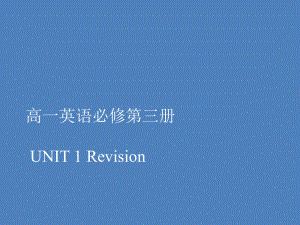 高一英语必修第三册

UNIT 1 Revision